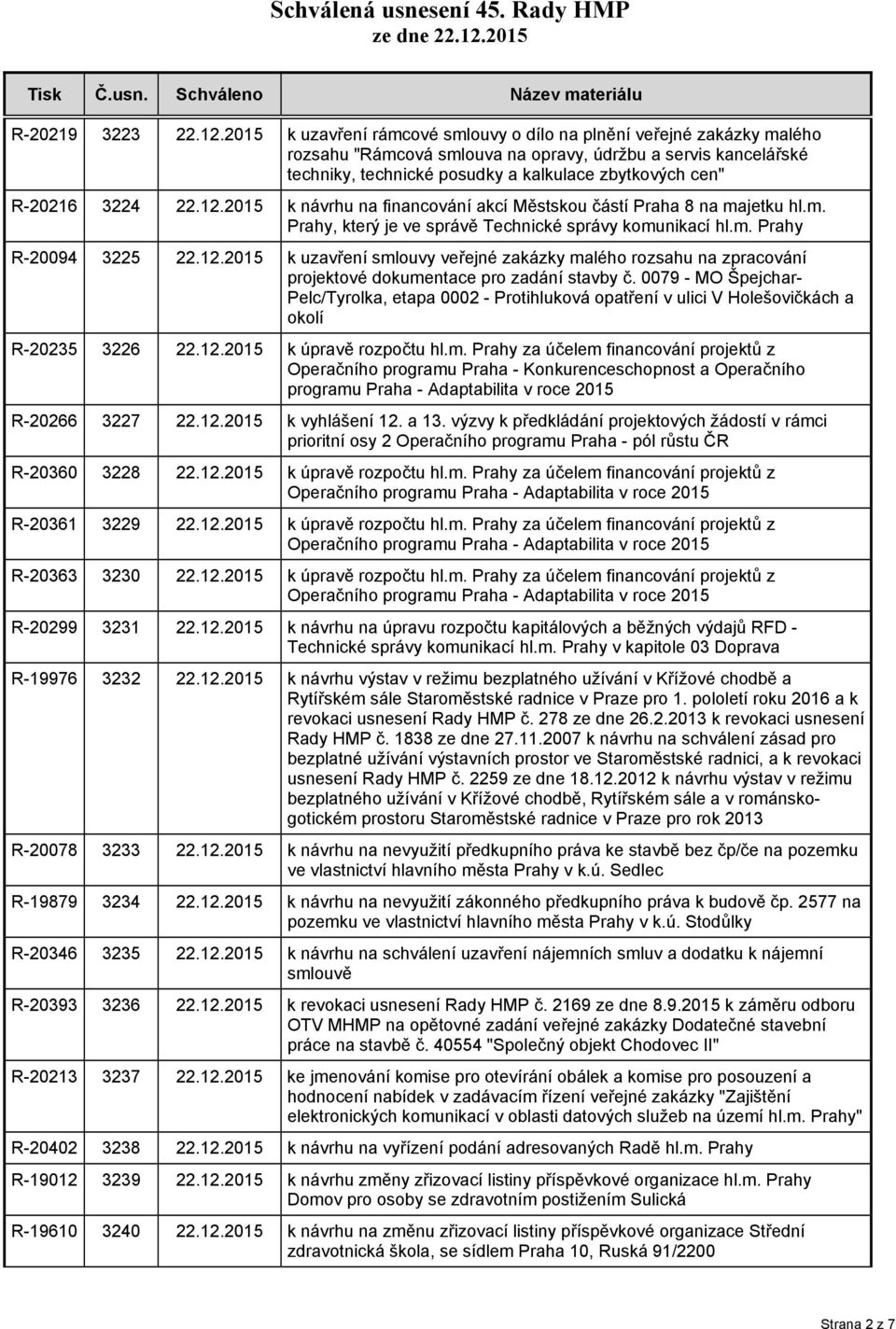 Schválená usnesení 45. Rady HMP
ze dne 22.12.2015

| Tisk | Č.usn. | Schváleno | Název materiálu |
|---|---|---|---|
| R-20219 | 3223 | 22.12.2015 | k uzavření rámcové smlouvy o dílo na plnění veřejné zakázky malého rozsahu "Rámcová smlouva na opravy, údržbu a servis kancelářské techniky, technické posudky a kalkulace zbytkových cen" |
| R-20216 | 3224 | 22.12.2015 | k návrhu na financování akcí Městskou částí Praha 8 na majetku hl.m. Prahy, který je ve správě Technické správy komunikací hl.m. Prahy |
| R-20094 | 3225 | 22.12.2015 | k uzavření smlouvy veřejné zakázky malého rozsahu na zpracování projektové dokumentace pro zadání stavby č. 0079 - MO Špejchar-Pelc/Tyrolka, etapa 0002 - Protihluková opatření v ulici V Holešovičkách a okolí |
| R-20235 | 3226 | 22.12.2015 | k úpravě rozpočtu hl.m. Prahy za účelem financování projektů z Operačního programu Praha - Konkurenceschopnost a Operačního programu Praha - Adaptabilita v roce 2015 |
| R-20266 | 3227 | 22.12.2015 | k vyhlášení 12. a 13. výzvy k předkládání projektových žádostí v rámci prioritní osy 2 Operačního programu Praha - pól růstu ČR |
| R-20360 | 3228 | 22.12.2015 | k úpravě rozpočtu hl.m. Prahy za účelem financování projektů z Operačního programu Praha - Adaptabilita v roce 2015 |
| R-20361 | 3229 | 22.12.2015 | k úpravě rozpočtu hl.m. Prahy za účelem financování projektů z Operačního programu Praha - Adaptabilita v roce 2015 |
| R-20363 | 3230 | 22.12.2015 | k úpravě rozpočtu hl.m. Prahy za účelem financování projektů z Operačního programu Praha - Adaptabilita v roce 2015 |
| R-20299 | 3231 | 22.12.2015 | k návrhu na úpravu rozpočtu kapitálových a běžných výdajů RFD - Technické správy komunikací hl.m. Prahy v kapitole 03 Doprava |
| R-19976 | 3232 | 22.12.2015 | k návrhu výstav v režimu bezplatného užívání v Křížové chodbě a Rytířském sále Staroměstské radnice v Praze pro 1. pololetí roku 2016 a k revokaci usnesení Rady HMP č. 278 ze dne 26.2.2013 k revokaci usnesení Rady HMP č. 1838 ze dne 27.11.2007 k návrhu na schválení zásad pro bezplatné užívání výstavních prostor ve Staroměstské radnici, a k revokaci usnesení Rady HMP č. 2259 ze dne 18.12.2012 k návrhu výstav v režimu bezplatného užívání v Křížové chodbě, Rytířském sále a v románsko-gotickém prostoru Staroměstské radnice v Praze pro rok 2013 |
| R-20078 | 3233 | 22.12.2015 | k návrhu na nevyužití předkupního práva ke stavbě bez čp/če na pozemku ve vlastnictví hlavního města Prahy v k.ú. Sedlec |
| R-19879 | 3234 | 22.12.2015 | k návrhu na nevyužití zákonného předkupního práva k budově čp. 2577 na pozemku ve vlastnictví hlavního města Prahy v k.ú. Stodůlky |
| R-20346 | 3235 | 22.12.2015 | k návrhu na schválení uzavření nájemních smluv a dodatku k nájemní smlouvě |
| R-20393 | 3236 | 22.12.2015 | k revokaci usnesení Rady HMP č. 2169 ze dne 8.9.2015 k záměru odboru OTV MHMP na opětovné zadání veřejné zakázky Dodatečné stavební práce na stavbě č. 40554 "Společný objekt Chodovec II" |
| R-20213 | 3237 | 22.12.2015 | ke jmenování komise pro otevírání obálek a komise pro posouzení a hodnocení nabídek v zadávacím řízení veřejné zakázky "Zajištění elektronických komunikací v oblasti datových služeb na území hl.m. Prahy" |
| R-20402 | 3238 | 22.12.2015 | k návrhu na vyřízení podání adresovaných Radě hl.m. Prahy |
| R-19012 | 3239 | 22.12.2015 | k návrhu změny zřizovací listiny příspěvkové organizace hl.m. Prahy Domov pro osoby se zdravotním postižením Sulická |
| R-19610 | 3240 | 22.12.2015 | k návrhu na změnu zřizovací listiny příspěvkové organizace Střední zdravotnická škola, se sídlem Praha 10, Ruská 91/2200 |

Strana 2 z 7